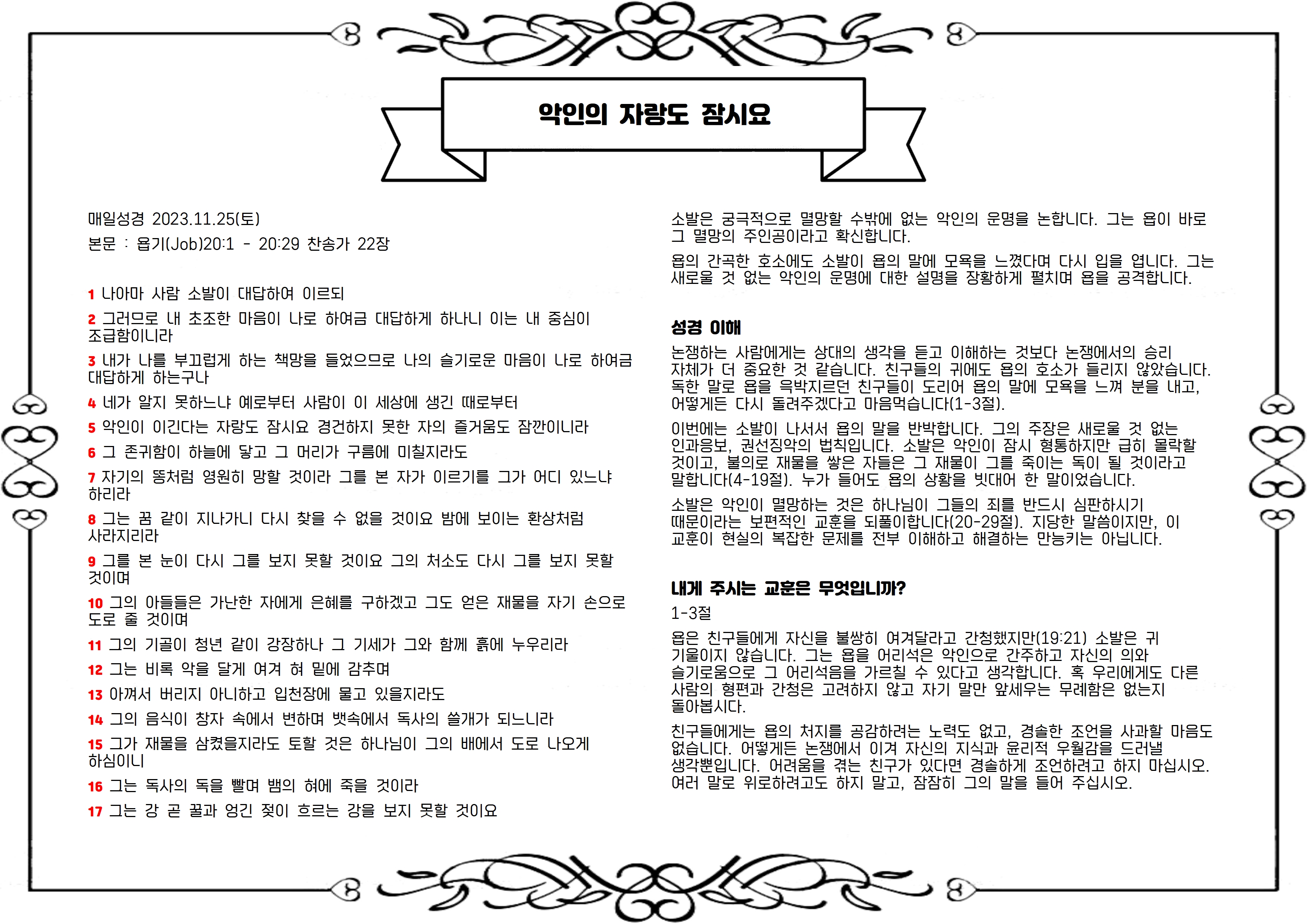 악인의 자랑도 잠시요

매일성경 2023.11.25(토)

본문 : 욥기(Job)20:1 - 20:29 찬송가 22장

1 나아마 사람 소발이 대답하여 이르되

2 그러므로 내 초조한 마음이 나로 하여금 대답하게 하나니 이는 내 중심이 조급함이니라

3 내가 나를 부끄럽게 하는 책망을 들었으므로 나의 슬기로운 마음이 나로 하여금 대답하게 하는구나

4 네가 알지 못하느냐 예로부터 사람이 이 세상에 생긴 때로부터

5 악인이 이긴다는 자랑도 잠시요 경건하지 못한 자의 즐거움도 잠깐이니라

6 그 존귀함이 하늘에 닿고 그 머리가 구름에 미칠지라도

7 자기의 똥처럼 영원히 망할 것이라 그를 본 자가 이르기를 그가 어디 있느냐 하리라

8 그는 꿈 같이 지나가니 다시 찾을 수 없을 것이요 밤에 보이는 환상처럼 사라지리라

9 그를 본 눈이 다시 그를 보지 못할 것이요 그의 처소도 다시 그를 보지 못할 것이며

10 그의 아들들은 가난한 자에게 은혜를 구하겠고 그도 얻은 재물을 자기 손으로 도로 줄 것이며

11 그의 기골이 청년 같이 강장하나 그 기세가 그와 함께 흙에 누우리라

12 그는 비록 악을 달게 여겨 혀 밑에 감추며

13 아껴서 버리지 아니하고 입천장에 물고 있을지라도

14 그의 음식이 창자 속에서 변하며 뱃속에서 독사의 쓸개가 되느니라

15 그가 재물을 삼켰을지라도 토할 것은 하나님이 그의 배에서 도로 나오게 하심이니

16 그는 독사의 독을 빨며 뱀의 혀에 죽을 것이라

17 그는 강 곧 꿀과 엉긴 젖이 흐르는 강을 보지 못할 것이요

소발은 궁극적으로 멸망할 수밖에 없는 악인의 운명을 논합니다. 그는 욥이 바로 그 멸망의 주인공이라고 확신합니다.

욥의 간곡한 호소에도 소발이 욥의 말에 모욕을 느꼈다며 다시 입을 엽니다. 그는 새로울 것 없는 악인의 운명에 대한 설명을 장황하게 펼치며 욥을 공격합니다.

성경 이해

논쟁하는 사람에게는 상대의 생각을 듣고 이해하는 것보다 논쟁에서의 승리 자체가 더 중요한 것 같습니다. 친구들의 귀에도 욥의 호소가 들리지 않았습니다. 독한 말로 욥을 윽박지르던 친구들이 도리어 욥의 말에 모욕을 느껴 분을 내고, 어떻게든 다시 돌려주겠다고 마음먹습니다(1-3절).

이번에는 소발이 나서서 욥의 말을 반박합니다. 그의 주장은 새로울 것 없는 인과응보, 권선징악의 법칙입니다. 소발은 악인이 잠시 형통하지만 급히 몰락할 것이고, 불의로 재물을 쌓은 자들은 그 재물이 그를 죽이는 독이 될 것이라고 말합니다(4-19절). 누가 들어도 욥의 상황을 빗대어 한 말이었습니다.

소발은 악인이 멸망하는 것은 하나님이 그들의 죄를 반드시 심판하시기 때문이라는 보편적인 교훈을 되풀이합니다(20-29절). 지당한 말씀이지만, 이 교훈이 현실의 복잡한 문제를 전부 이해하고 해결하는 만능키는 아닙니다.

내게 주시는 교훈은 무엇입니까?

1-3절

욥은 친구들에게 자신을 불쌍히 여겨달라고 간청했지만(19:21) 소발은 귀 기울이지 않습니다. 그는 욥을 어리석은 악인으로 간주하고 자신의 의와 슬기로움으로 그 어리석음을 가르칠 수 있다고 생각합니다. 혹 우리에게도 다른 사람의 형편과 간청은 고려하지 않고 자기 말만 앞세우는 무례함은 없는지 돌아봅시다.

친구들에게는 욥의 처지를 공감하려는 노력도 없고, 경솔한 조언을 사과할 마음도 없습니다. 어떻게든 논쟁에서 이겨 자신의 지식과 윤리적 우월감을 드러낼 생각뿐입니다. 어려움을 겪는 친구가 있다면 경솔하게 조언하려고 하지 마십시오. 여러 말로 위로하려고도 하지 말고, 잠잠히 그의 말을 들어 주십시오.